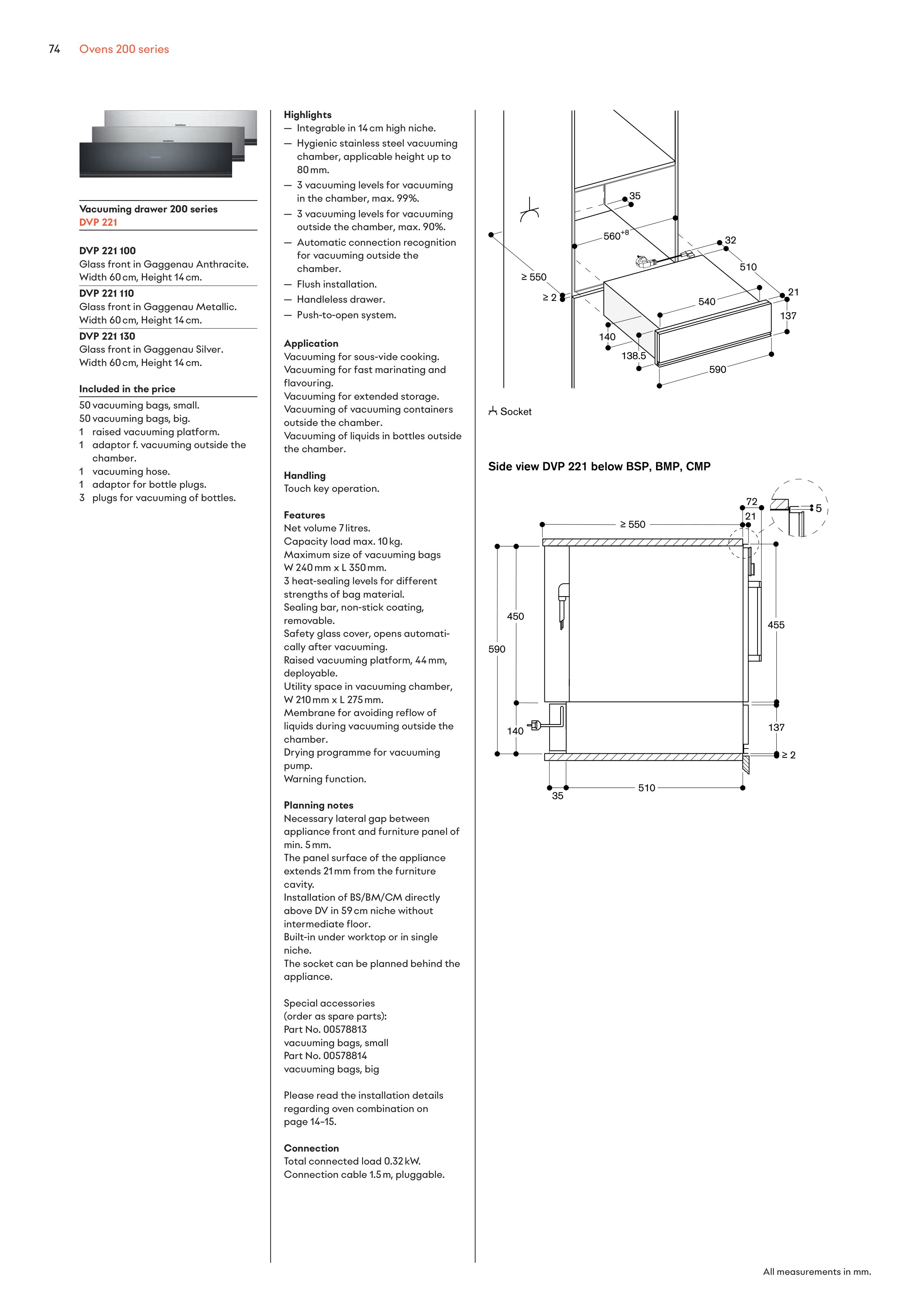 74 Ovens 200 series

Vacuuming drawer 200 series
DVP 221

DVP 221 100
Glass front in Gaggenau Anthracite.
Width 60 cm, Height 14 cm.

DVP 221 110
Glass front in Gaggenau Metallic.
Width 60 cm, Height 14 cm.

DVP 221 130
Glass front in Gaggenau Silver.
Width 60 cm, Height 14 cm.

Included in the price
50 vacuuming bags, small.
50 vacuuming bags, big.
1 raised vacuuming platform.
1 adaptor f. vacuuming outside the chamber.
1 vacuuming hose.
1 adaptor for bottle plugs.
3 plugs for vacuuming of bottles.

Highlights
— Integrable in 14 cm high niche.
— Hygienic stainless steel vacuuming chamber, applicable height up to 80 mm.
— 3 vacuuming levels for vacuuming in the chamber, max. 99%.
— 3 vacuuming levels for vacuuming outside the chamber, max. 90%.
— Automatic connection recognition for vacuuming outside the chamber.
— Flush installation.
— Handleless drawer.
— Push-to-open system.

Application
Vacuuming for sous-vide cooking.
Vacuuming for fast marinating and flavouring.
Vacuuming for extended storage.
Vacuuming of vacuuming containers outside the chamber.
Vacuuming of liquids in bottles outside the chamber.

Handling
Touch key operation.

Features
Net volume 7 litres.
Capacity load max. 10 kg.
Maximum size of vacuuming bags W 240 mm x L 350 mm.
3 heat-sealing levels for different strengths of bag material.
Sealing bar, non-stick coating, removable.
Safety glass cover, opens automatically after vacuuming.
Raised vacuuming platform, 44 mm, deployable.
Utility space in vacuuming chamber, W 210 mm x L 275 mm.
Membrane for avoiding reflow of liquids during vacuuming outside the chamber.
Drying programme for vacuuming pump.
Warning function.

Planning notes
Necessary lateral gap between appliance front and furniture panel of min. 5 mm.
The panel surface of the appliance extends 21 mm from the furniture cavity.
Installation of BS/BM/CM directly above DV in 59 cm niche without intermediate floor.
Built-in under worktop or in single niche.
The socket can be planned behind the appliance.

Special accessories
(order as spare parts):
Part No. 00578813
vacuuming bags, small
Part No. 00578814
vacuuming bags, big

Please read the installation details regarding oven combination on page 14–15.

Connection
Total connected load 0.32 kW.
Connection cable 1.5 m, pluggable.

35
$560^{+8}$
32
510
≥ 550
≥ 2
540
21
137
140
138.5
590

Socket

Side view DVP 221 below BSP, BMP, CMP

72
21
5
≥ 550
450
590
455
140
137
≥ 2
35
510

All measurements in mm.